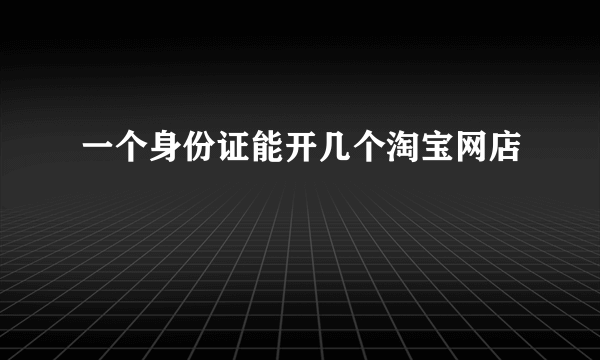 一个身份证能开几个淘宝网店